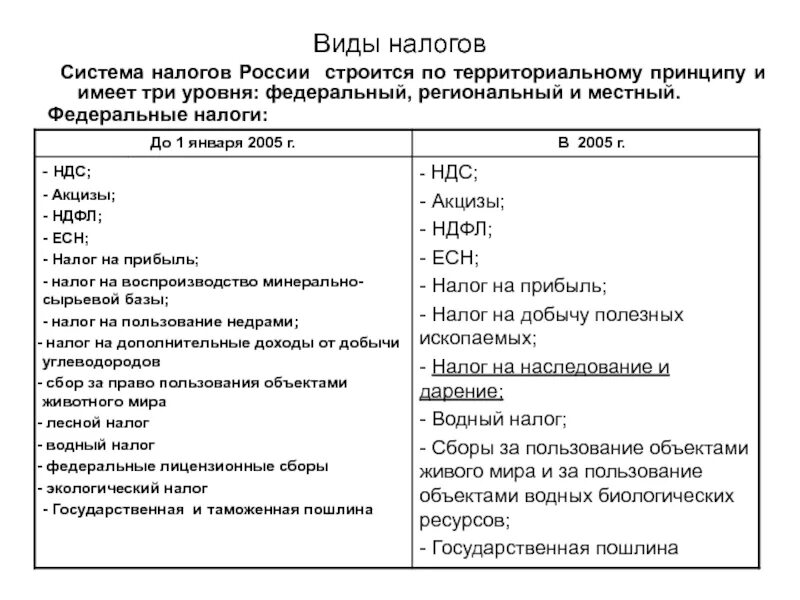 Виды налогов

Система налогов России строится по территориальному принципу и имеет три уровня: федеральный, региональный и местный.

Федеральные налоги:

| До 1 января 2005 г. | В 2005 г. |
|---|---|
| - НДС;<br>- Акцизы;<br>- НДФЛ;<br>- ЕСН;<br>- Налог на прибыль;<br>- налог на воспроизводство минерально-сырьевой базы;<br>- налог на пользование недрами;<br>- налог на дополнительные доходы от добычи углеводородов<br>- сбор за право пользования объектами животного мира<br>- лесной налог<br>- водный налог<br>- федеральные лицензионные сборы<br>- экологический налог<br>- Государственная и таможенная пошлина | - НДС;<br>- Акцизы;<br>- НДФЛ;<br>- ЕСН;<br>- Налог на прибыль;<br>- Налог на добычу полезных ископаемых;<br>- Налог на наследование и дарение;<br>- Водный налог;<br>- Сборы за пользование объектами живого мира и за пользование объектами водных биологических ресурсов;<br>- Государственная пошлина |